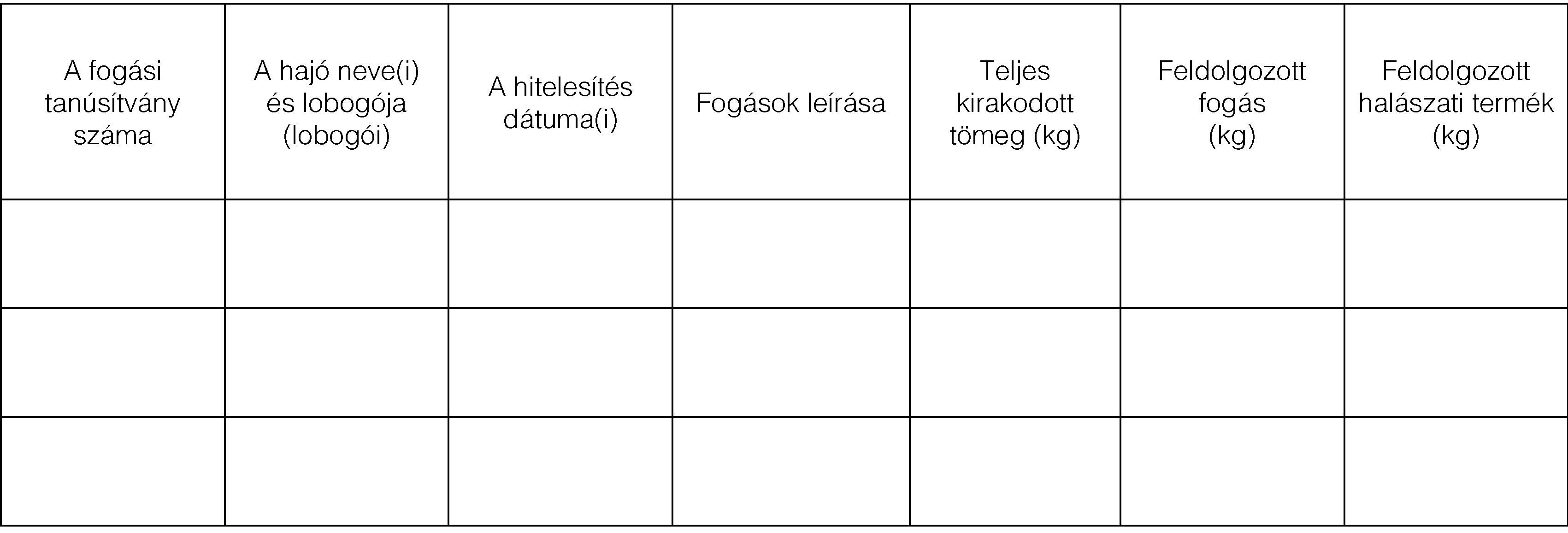 | A fogási tanúsítvány száma | A hajó neve(i) és lobogója (lobogói) | A hitelesítés dátuma(i) | Fogások leírása | Teljes kirakodott tömeg (kg) | Feldolgozott fogás (kg) | Feldolgozott halászati termék (kg) |
|---|---|---|---|---|---|---|
| | | | | | | |
| | | | | | | |
| | | | | | | |